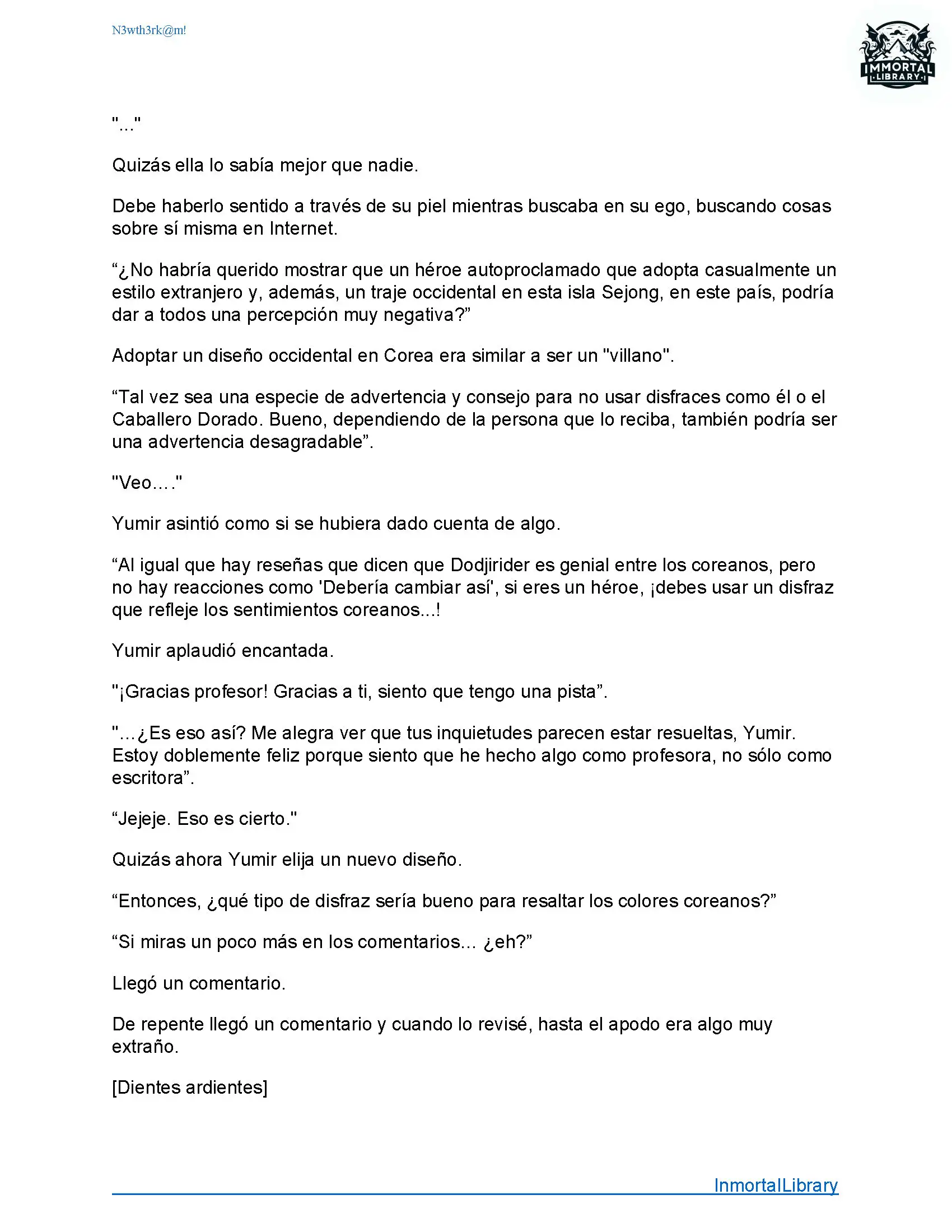 N3wth3rk@m!

IMMORTAL LIBRARY

"..."

Quizás ella lo sabía mejor que nadie.

Debe haberlo sentido a través de su piel mientras buscaba en su ego, buscando cosas sobre sí misma en Internet.

“¿No habría querido mostrar que un héroe autoproclamado que adopta casualmente un estilo extranjero y, además, un traje occidental en esta isla Sejong, en este país, podría dar a todos una percepción muy negativa?”

Adoptar un diseño occidental en Corea era similar a ser un "villano".

“Tal vez sea una especie de advertencia y consejo para no usar disfraces como él o el Caballero Dorado. Bueno, dependiendo de la persona que lo reciba, también podría ser una advertencia desagradable”.

"Veo…."

Yumir asintió como si se hubiera dado cuenta de algo.

“Al igual que hay reseñas que dicen que Dodjirider es genial entre los coreanos, pero no hay reacciones como 'Debería cambiar así', si eres un héroe, ¡debes usar un disfraz que refleje los sentimientos coreanos...!

Yumir aplaudió encantada.

"¡Gracias profesor! Gracias a ti, siento que tengo una pista”.

"…¿Es eso así? Me alegra ver que tus inquietudes parecen estar resueltas, Yumir. Estoy doblemente feliz porque siento que he hecho algo como profesora, no sólo como escritora”.

“Jejeje. Eso es cierto."

Quizás ahora Yumir elija un nuevo diseño.

“Entonces, ¿qué tipo de disfraz sería bueno para resaltar los colores coreanos?”

“Si miras un poco más en los comentarios... ¿eh?”

Llegó un comentario.

De repente llegó un comentario y cuando lo revisé, hasta el apodo era algo muy extraño.

[Dientes ardientes]

InmortalLibrary